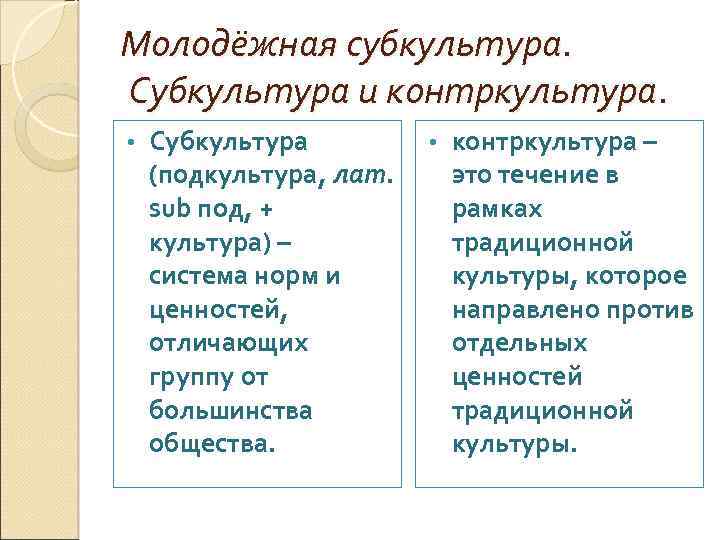 Молодёжная субкультура.
Субкультура и контркультура.

• Субкультура (подкультура, лат. sub под, + культура) – система норм и ценностей, отличающих группу от большинства общества.

• контркультура – это течение в рамках традиционной культуры, которое направлено против отдельных ценностей традиционной культуры.